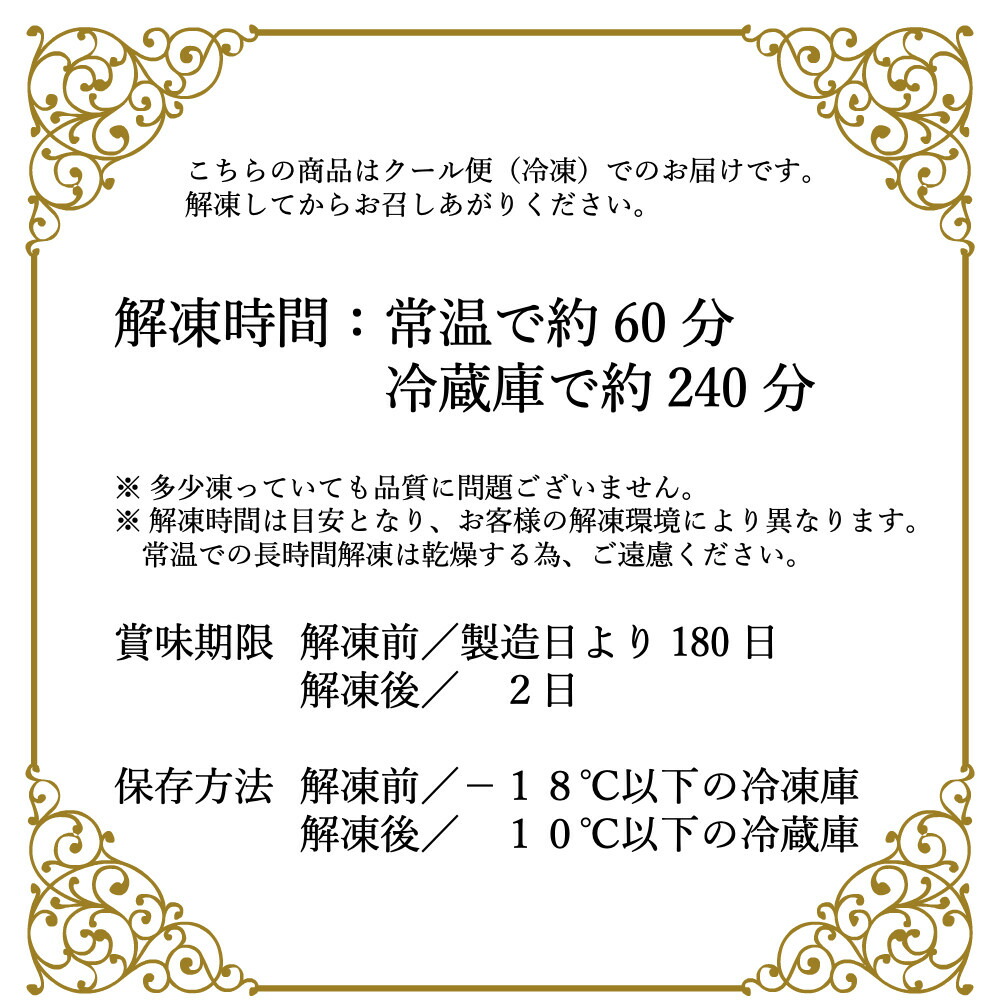 こちらの商品はクール便（冷凍）でのお届けです。
解凍してからお召しあがりください。

解凍時間：常温で約 60 分
冷蔵庫で約 240 分

※ 多少凍っていても品質に問題ございません。
※ 解凍時間は目安となり、お客様の解凍環境により異なります。
常温での長時間解凍は乾燥する為、ご遠慮ください。

賞味期限　解凍前／製造日より 180 日
解凍後／　２日

保存方法　解凍前／－１８℃以下の冷凍庫
解凍後／　１０℃以下の冷蔵庫